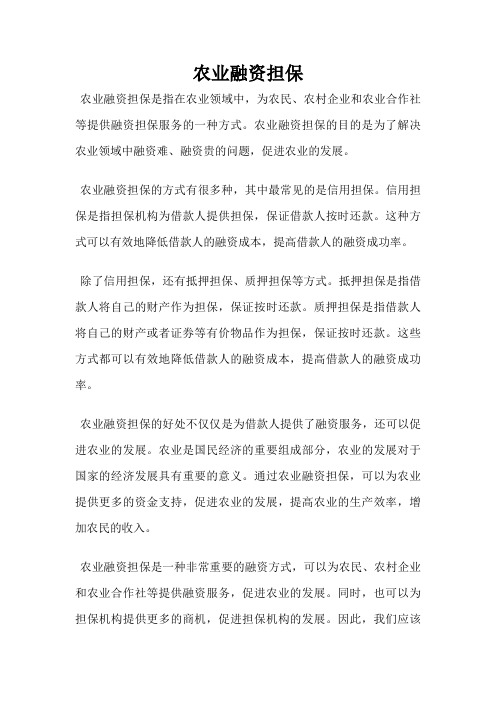 农业融资担保

农业融资担保是指在农业领域中，为农民、农村企业和农业合作社等提供融资担保服务的一种方式。农业融资担保的目的是为了解决农业领域中融资难、融资贵的问题，促进农业的发展。

农业融资担保的方式有很多种，其中最常见的是信用担保。信用担保是指担保机构为借款人提供担保，保证借款人按时还款。这种方式可以有效地降低借款人的融资成本，提高借款人的融资成功率。

除了信用担保，还有抵押担保、质押担保等方式。抵押担保是指借款人将自己的财产作为担保，保证按时还款。质押担保是指借款人将自己的财产或者证券等有价物品作为担保，保证按时还款。这些方式都可以有效地降低借款人的融资成本，提高借款人的融资成功率。

农业融资担保的好处不仅仅是为借款人提供了融资服务，还可以促进农业的发展。农业是国民经济的重要组成部分，农业的发展对于国家的经济发展具有重要的意义。通过农业融资担保，可以为农业提供更多的资金支持，促进农业的发展，提高农业的生产效率，增加农民的收入。

农业融资担保是一种非常重要的融资方式，可以为农民、农村企业和农业合作社等提供融资服务，促进农业的发展。同时，也可以为担保机构提供更多的商机，促进担保机构的发展。因此，我们应该